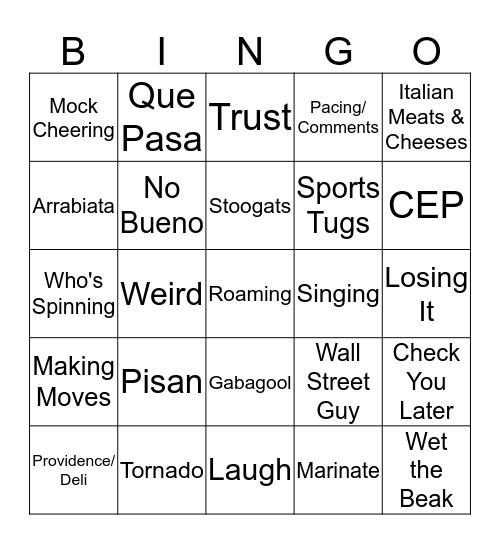 | B | I | N | G | O |
|---|---|---|---|---|
| Mock Cheering | Que Pasa | Trust | Pacing/ Comments | Italian Meats & Cheeses |
| Arrabiata | No Bueno | Stoogats | Sports Tugs | CEP |
| Who's Spinning | Weird | Roaming | Singing | Losing It |
| Making Moves | Pisan | Gabagool | Wall Street Guy | Check You Later |
| Providence/ Deli | Tornado | Laugh | Marinate | Wet the Beak |